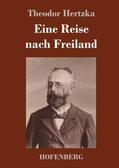 Theodor Hertzka

Eine Reise nach Freiland

HOFENBERG